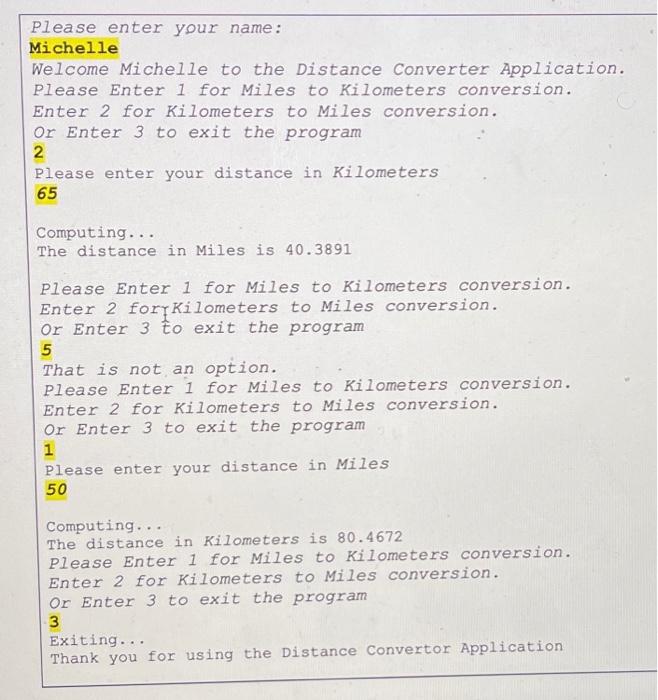 Please enter your name:
Michelle
Welcome Michelle to the Distance Converter Application.
Please Enter 1 for Miles to Kilometers conversion.
Enter 2 for Kilometers to Miles conversion.
Or Enter 3 to exit the program
2
Please enter your distance in Kilometers
65

Computing...
The distance in Miles is 40.3891

Please Enter 1 for Miles to Kilometers conversion.
Enter 2 for Kilometers to Miles conversion.
Or Enter 3 to exit the program
5
That is not an option.
Please Enter 1 for Miles to Kilometers conversion.
Enter 2 for Kilometers to Miles conversion.
Or Enter 3 to exit the program
1
Please enter your distance in Miles
50

Computing...
The distance in Kilometers is 80.4672
Please Enter 1 for Miles to Kilometers conversion.
Enter 2 for Kilometers to Miles conversion.
Or Enter 3 to exit the program
3
Exiting...
Thank you for using the Distance Convertor Application